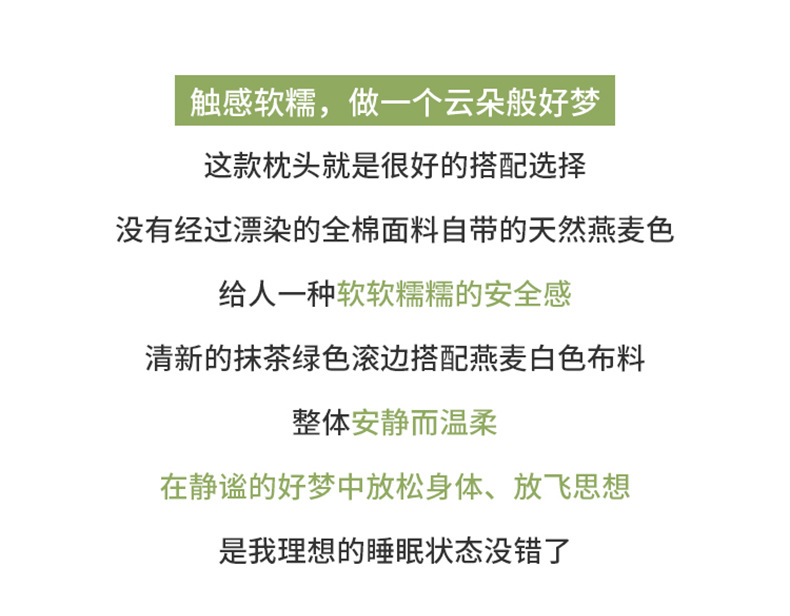 触感软糯，做一个云朵般好梦

这款枕头就是很好的搭配选择

没有经过漂染的全棉面料自带的天然燕麦色

给人一种软软糯糯的安全感

清新的抹茶绿色滚边搭配燕麦白色布料

整体安静而温柔

在静谧的好梦中放松身体、放飞思想

是我理想的睡眠状态没错了